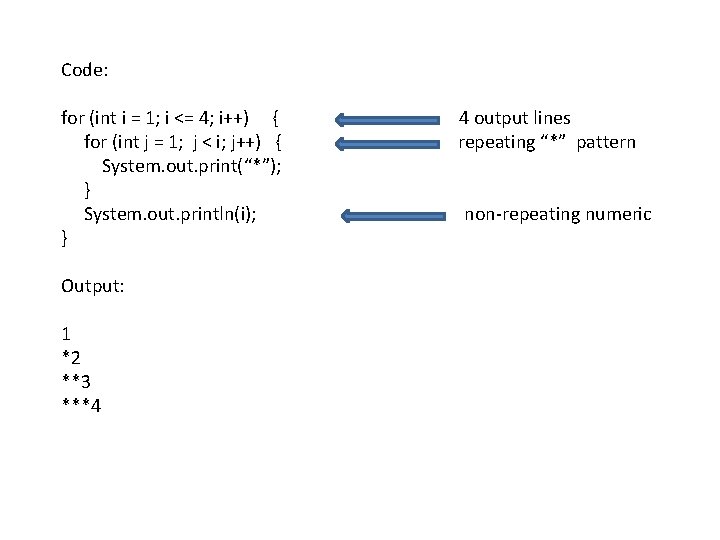 Code:

for (int i = 1; i <= 4; i++) {
for (int j = 1; j < i; j++) {
System.out.print("*");
}
System.out.println(i);
}

4 output lines
repeating "*" pattern

non-repeating numeric

Output:

1
*2
**3
***4